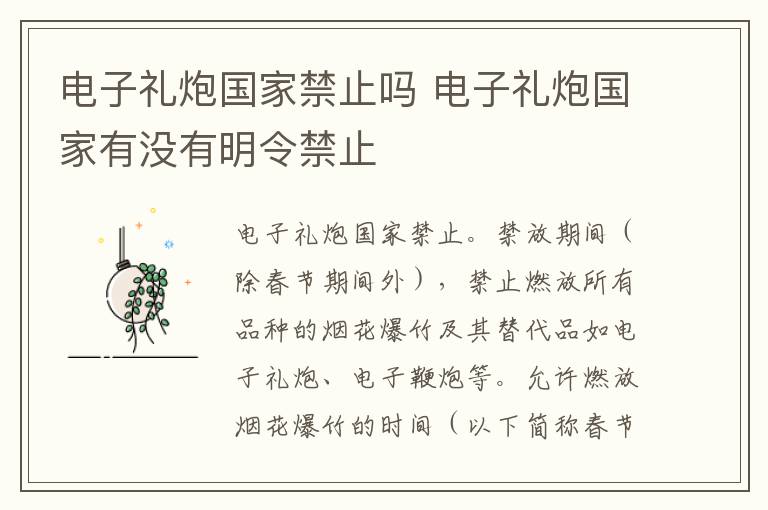 电子礼炮国家禁止吗 电子礼炮国家有没有明令禁止

电子礼炮国家禁止。禁放期间（除春节期间外），禁止燃放所有品种的烟花爆竹及其替代品如电子礼炮、电子鞭炮等。允许燃放烟花爆竹的时间（以下简称春节